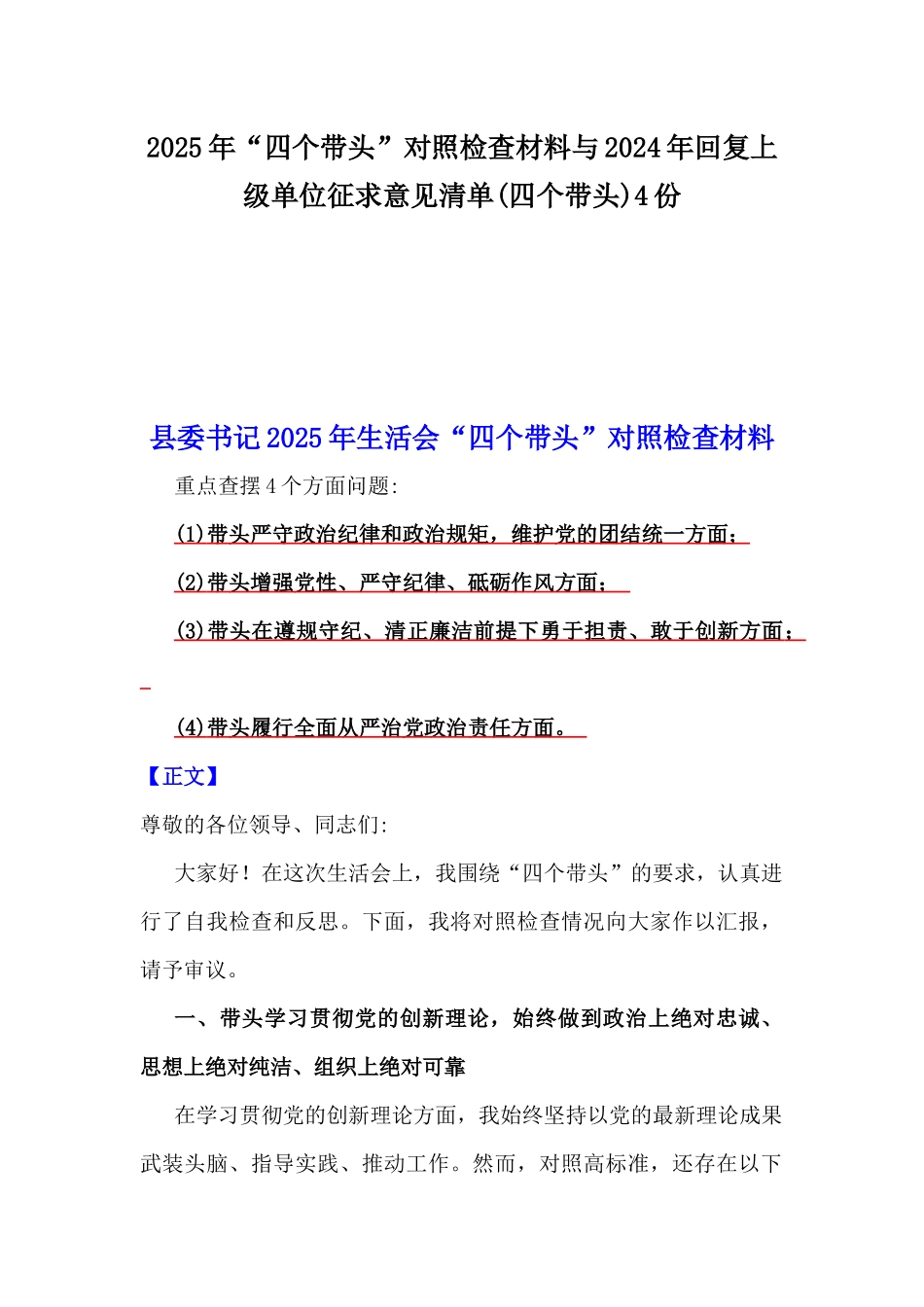 2025年“四个带头”对照检查材料与2024年回复上级单位征求意见清单(四个带头)4份

县委书记2025年生活会“四个带头”对照检查材料

重点查摆4个方面问题:

(1)带头严守政治纪律和政治规矩，维护党的团结统一方面；

(2)带头增强党性、严守纪律、砥砺作风方面；

(3)带头在遵规守纪、清正廉洁前提下勇于担责、敢于创新方面；

(4)带头履行全面从严治党政治责任方面。

【正文】

尊敬的各位领导、同志们:

大家好！在这次生活会上，我围绕“四个带头”的要求，认真进行了自我检查和反思。下面，我将对照检查情况向大家作以汇报，请予审议。

一、带头学习贯彻党的创新理论，始终做到政治上绝对忠诚、思想上绝对纯洁、组织上绝对可靠

在学习贯彻党的创新理论方面，我始终坚持以党的最新理论成果武装头脑、指导实践、推动工作。然而，对照高标准，还存在以下